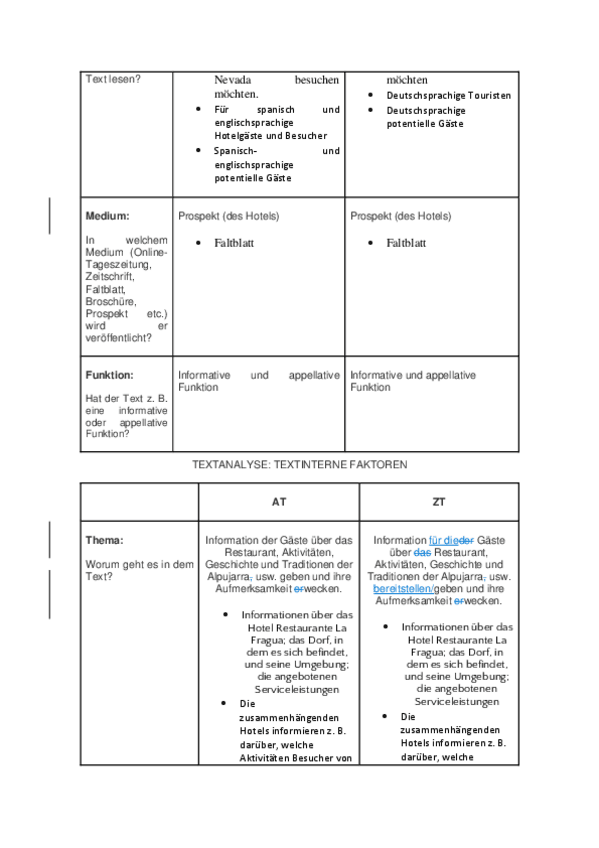 | Text lesen? | Nevada besuchen möchten. • Für spanisch und englischsprachige Hotelgäste und Besucher • Spanisch- und englischsprachige potentielle Gäste | möchten • Deutschsprachige Touristen • Deutschsprachige potentielle Gäste |
|---|---|---|
| **Medium:** In welchem Medium (Online-Tageszeitung, Zeitschrift, Faltblatt, Broschüre, Prospekt etc.) wird er veröffentlicht? | Prospekt (des Hotels) • Faltblatt | Prospekt (des Hotels) • Faltblatt |
| **Funktion:** Hat der Text z. B. eine informative oder appellative Funktion? | Informative und appellative Funktion | Informative und appellative Funktion |

TEXTANALYSE: TEXTINTERNE FAKTOREN

| | AT | ZT |
|---|---|---|
| **Thema:** Worum geht es in dem Text? | Information der Gäste über das Restaurant, Aktivitäten, Geschichte und Traditionen der Alpujarra, usw. geben und ihre Aufmerksamkeit erwecken. • Informationen über das Hotel Restaurante La Fragua; das Dorf, in dem es sich befindet, und seine Umgebung; die angebotenen Serviceleistungen • Die zusammenhängenden Hotels informieren z. B. darüber, welche Aktivitäten Besucher von | Information für dieder Gäste über das Restaurant, Aktivitäten, Geschichte und Traditionen der Alpujarra, usw. bereitstellen/geben und ihre Aufmerksamkeit erwecken. • Informationen über das Hotel Restaurante La Fragua; das Dorf, in dem es sich befindet, und seine Umgebung; die angebotenen Serviceleistungen • Die zusammenhängenden Hotels informieren z. B. darüber, welche |